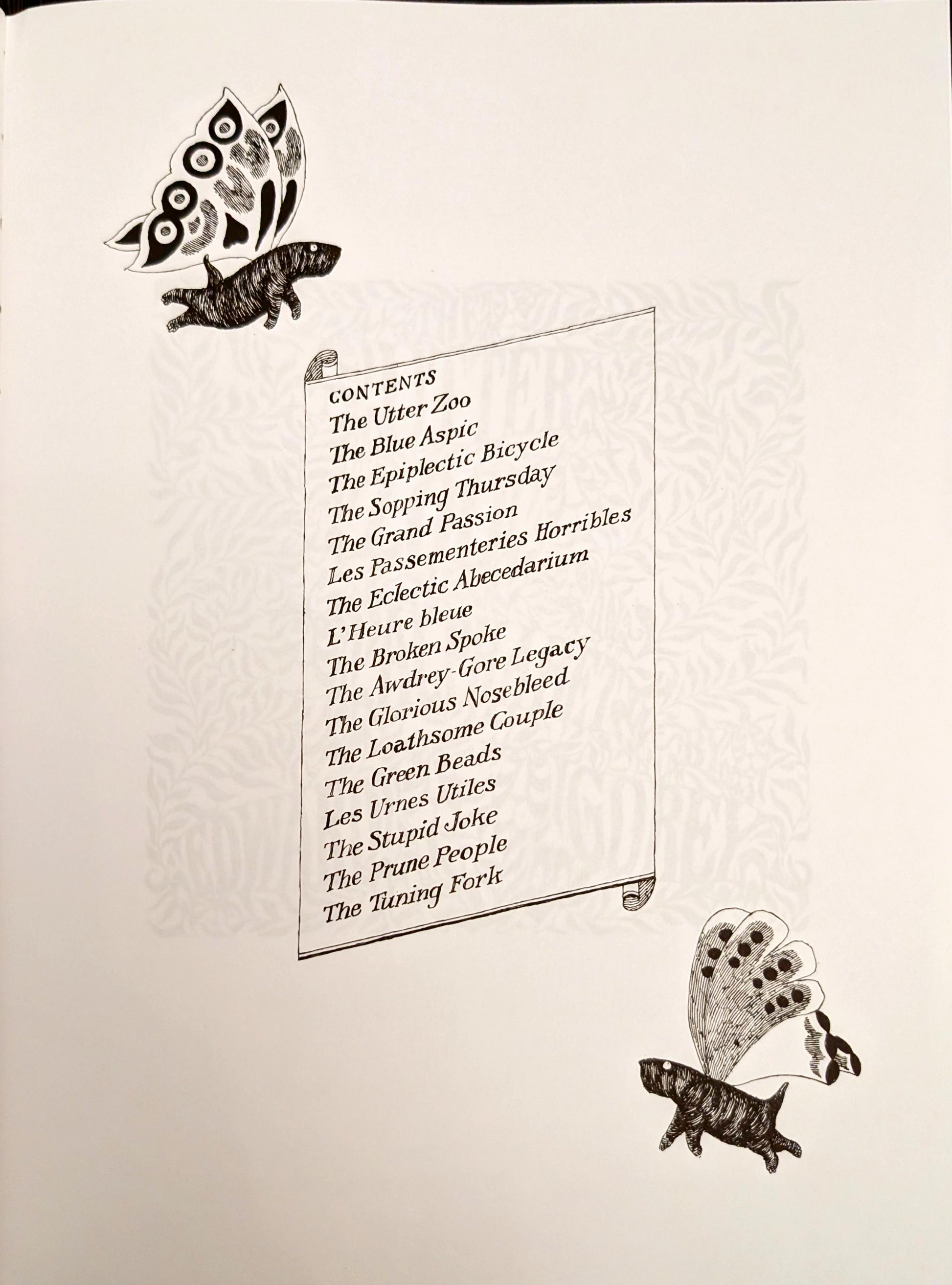 CONTENTS
The Utter Zoo
The Blue Aspic
The Epiplectic Bicycle
The Sopping Thursday
The Grand Passion
Les Passementeries Horribles
The Eclectic Abecedarium
L'Heure bleue
The Broken Spoke
The Awdrey-Gore Legacy
The Glorious Nosebleed
The Loathsome Couple
The Green Beads
Les Urnes Utiles
The Stupid Joke
The Prune People
The Tuning Fork